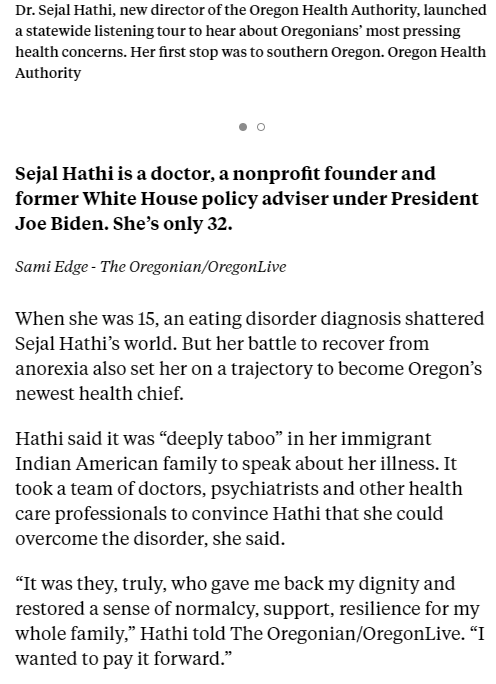 Dr. Sejal Hathi, new director of the Oregon Health Authority, launched a statewide listening tour to hear about Oregonians' most pressing health concerns. Her first stop was to southern Oregon. Oregon Health Authority

Sejal Hathi is a doctor, a nonprofit founder and former White House policy adviser under President Joe Biden. She's only 32.

Sami Edge - The Oregonian/OregonLive

When she was 15, an eating disorder diagnosis shattered Sejal Hathi's world. But her battle to recover from anorexia also set her on a trajectory to become Oregon's newest health chief.

Hathi said it was "deeply taboo" in her immigrant Indian American family to speak about her illness. It took a team of doctors, psychiatrists and other health care professionals to convince Hathi that she could overcome the disorder, she said.

"It was they, truly, who gave me back my dignity and restored a sense of normalcy, support, resilience for my whole family," Hathi told The Oregonian/OregonLive. "I wanted to pay it forward."